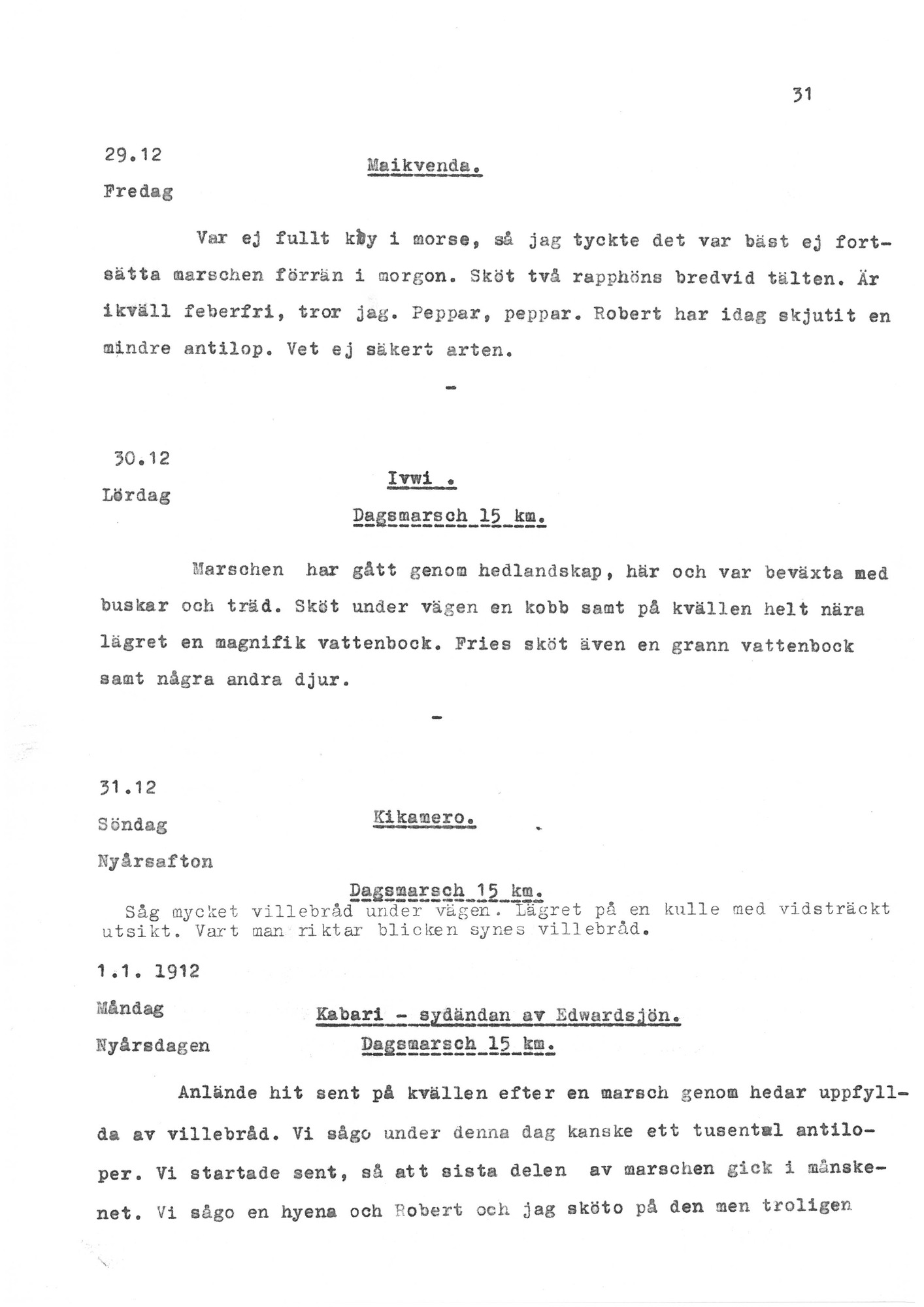 31

29.12
Fredag

Maikvenda.

Var ej fullt kry i morse, så jag tyckte det var bäst ej fortsätta marschen förrän i morgon. Sköt två rapphöns bredvid tälten. Är ikväll feberfri, tror jag. Peppar, peppar. Robert har idag skjutit en mindre antilop. Vet ej säkert arten.

-

30.12
Lördag

Ivwi .
Dagsmarsch 15 km.

Marschen har gått genom hedlandskap, här och var beväxta med buskar och träd. Sköt under vägen en kobb samt på kvällen helt nära lägret en magnifik vattenbock. Fries sköt även en grann vattenbock samt några andra djur.

-

31.12
Söndag
Nyårsafton

Kikamero.

Dagsmarsch 15 km.
Såg mycket villebråd under vägen. Lägret på en kulle med vidsträckt utsikt. Vart man riktar blicken synes villebråd.

1.1. 1912
Måndag
Nyårsdagen

Kabari - sydändan av Edwardsjön.
Dagsmarsch 15 km.

Anlände hit sent på kvällen efter en marsch genom hedar uppfyllda av villebråd. Vi sågo under denna dag kanske ett tusental antiloper. Vi startade sent, så att sista delen av marschen gick i månskenet. Vi sågo en hyena och Robert och jag sköto på den men troligen